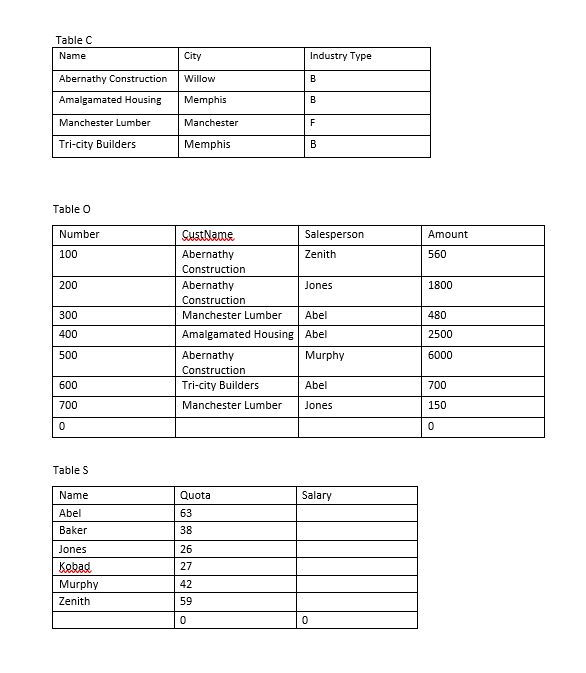 Table C

| Name | City | Industry Type |
|---|---|---|
| Abernathy Construction | Willow | B |
| Amalgamated Housing | Memphis | B |
| Manchester Lumber | Manchester | F |
| Tri-city Builders | Memphis | B |

Table O

| Number | CustName | Salesperson | Amount |
|---|---|---|---|
| 100 | Abernathy Construction | Zenith | 560 |
| 200 | Abernathy Construction | Jones | 1800 |
| 300 | Manchester Lumber | Abel | 480 |
| 400 | Amalgamated Housing | Abel | 2500 |
| 500 | Abernathy Construction | Murphy | 6000 |
| 600 | Tri-city Builders | Abel | 700 |
| 700 | Manchester Lumber | Jones | 150 |
| 0 | | | 0 |

Table S

| Name | Quota | Salary |
|---|---|---|
| Abel | 63 | |
| Baker | 38 | |
| Jones | 26 | |
| Kobad | 27 | |
| Murphy | 42 | |
| Zenith | 59 | |
| | 0 | 0 |